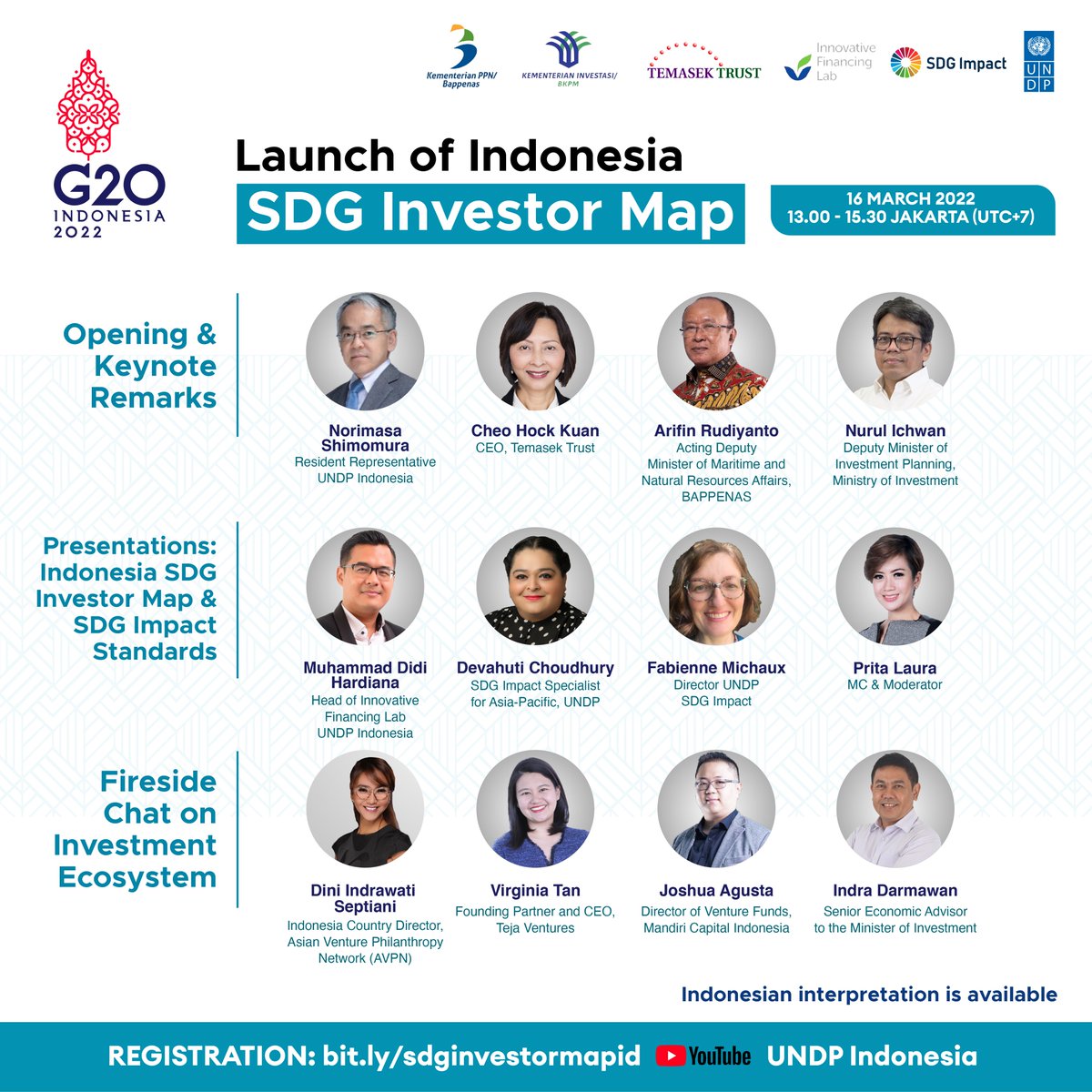 G20 INDONESIA 2022

Kementerian PPN/ Bappenas
KEMENTERIAN INVESTASI/ BKPM
TEMASEK TRUST
Innovative Financing Lab
SDG Impact
UNDP

Launch of Indonesia
SDG Investor Map

16 MARCH 2022
13.00 - 15.30 JAKARTA (UTC+7)

Opening & Keynote Remarks

Norimasa Shimomura
Resident Representative UNDP Indonesia

Cheo Hock Kuan
CEO, Temasek Trust

Arifin Rudiyanto
Acting Deputy Minister of Maritime and Natural Resources Affairs, BAPPENAS

Nurul Ichwan
Deputy Minister of Investment Planning, Ministry of Investment

Presentations: Indonesia SDG Investor Map & SDG Impact Standards

Muhammad Didi Hardiana
Head of Innovative Financing Lab UNDP Indonesia

Devahuti Choudhury
SDG Impact Specialist for Asia-Pacific, UNDP

Fabienne Michaux
Director UNDP SDG Impact

Prita Laura
MC & Moderator

Fireside Chat on Investment Ecosystem

Dini Indrawati Septiani
Indonesia Country Director, Asian Venture Philanthropy Network (AVPN)

Virginia Tan
Founding Partner and CEO, Teja Ventures

Joshua Agusta
Director of Venture Funds, Mandiri Capital Indonesia

Indra Darmawan
Senior Economic Advisor to the Minister of Investment

Indonesian interpretation is available

REGISTRATION: bit.ly/sdginvestormapid YouTube UNDP Indonesia